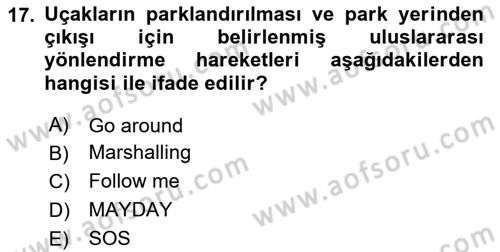 17. Uçakların parklandırılması ve park yerinden çıkışı için belirlenmiş uluslararası yönlendirme hareketleri aşağıdakilerden hangisi ile ifade edilir?

A) Go around
B) Marshalling
C) Follow me
D) MAYDAY
E) SOS

www.aofsoru.com
www.aofsoru.com
www.aofsoru.com
www.aofsoru.com
www.aofsoru.com